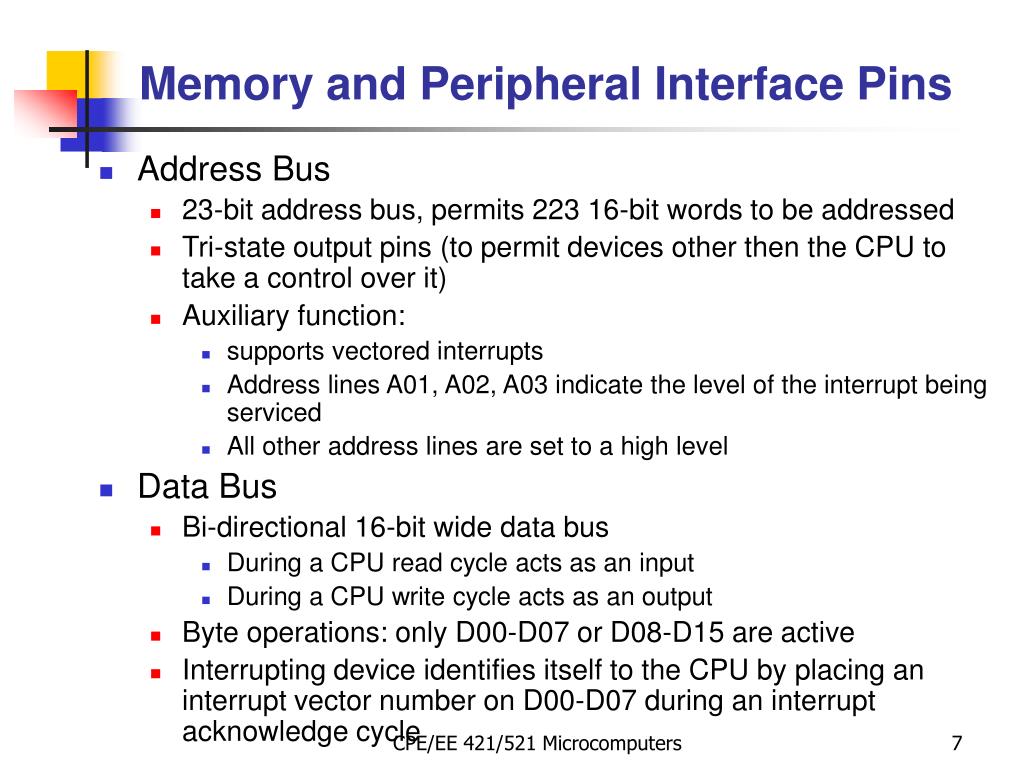 Memory and Peripheral Interface Pins

Address Bus
23-bit address bus, permits 223 16-bit words to be addressed
Tri-state output pins (to permit devices other then the CPU to take a control over it)
Auxiliary function:
supports vectored interrupts
Address lines A01, A02, A03 indicate the level of the interrupt being serviced
All other address lines are set to a high level

Data Bus
Bi-directional 16-bit wide data bus
During a CPU read cycle acts as an input
During a CPU write cycle acts as an output
Byte operations: only D00-D07 or D08-D15 are active
Interrupting device identifies itself to the CPU by placing an interrupt vector number on D00-D07 during an interrupt acknowledge cycle

CPE/EE 421/521 Microcomputers

7